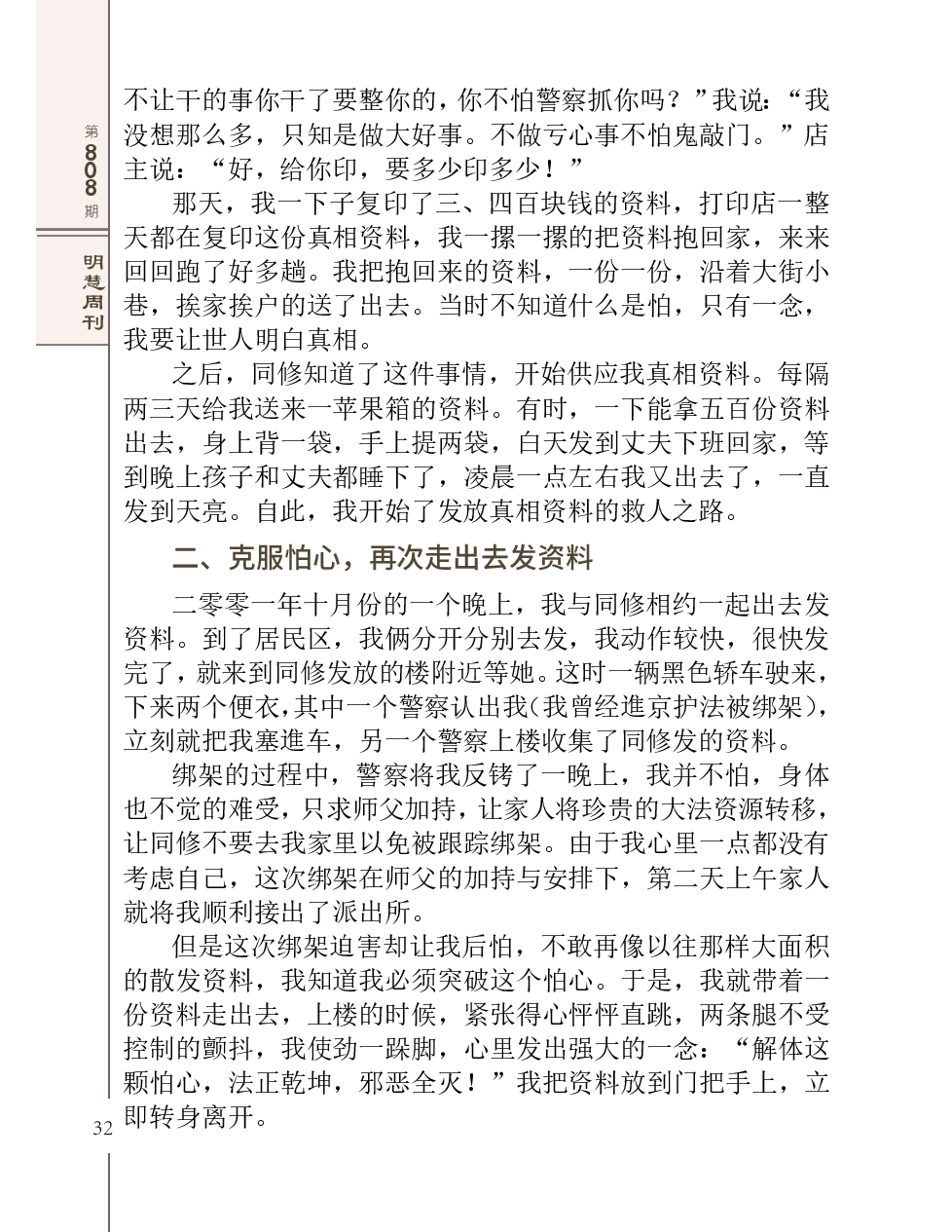 第808期

明慧周刊

不让干的事你干了要整你的，你不怕警察抓你吗？”我说：“我没想那么多，只知是做大好事。不做亏心事不怕鬼敲门。”店主说：“好，给你印，要多少印多少！”

那天，我一下子复印了三、四百块钱的资料，打印店一整天都在复印这份真相资料，我一摞一摞的把资料抱回家，来来回回跑了好多趟。我把抱回来的资料，一份一份，沿着大街小巷，挨家挨户的送了出去。当时不知道什么是怕，只有一念，我要让世人明白真相。

之后，同修知道了这件事情，开始供应我真相资料。每隔两三天给我送来一苹果箱的资料。有时，一下能拿五百份资料出去，身上背一袋，手上提两袋，白天发到丈夫下班回家，等到晚上孩子和丈夫都睡下了，凌晨一点左右我又出去了，一直发到天亮。自此，我开始了发放真相资料的救人之路。

二、克服怕心，再次走出去发资料

二零零一年十月份的一个晚上，我与同修相约一起出去发资料。到了居民区，我俩分开分别去发，我动作较快，很快发完了，就来到同修发放的楼附近等她。这时一辆黑色轿车驶来，下来两个便衣，其中一个警察认出我（我曾经進京护法被绑架），立刻就把我塞進车，另一个警察上楼收集了同修发的资料。

绑架的过程中，警察将我反铐了一晚上，我并不怕，身体也不觉的难受，只求师父加持，让家人将珍贵的大法资源转移，让同修不要去我家里以免被跟踪绑架。由于我心里一点都没有考虑自己，这次绑架在师父的加持与安排下，第二天上午家人就将我顺利接出了派出所。

但是这次绑架迫害却让我后怕，不敢再像以往那样大面积的散发资料，我知道我必须突破这个怕心。于是，我就带着一份资料走出去，上楼的时候，紧张得心怦怦直跳，两条腿不受控制的颤抖，我使劲一跺脚，心里发出强大的一念：“解体这颗怕心，法正乾坤，邪恶全灭！”我把资料放到门把手上，立即转身离开。

32